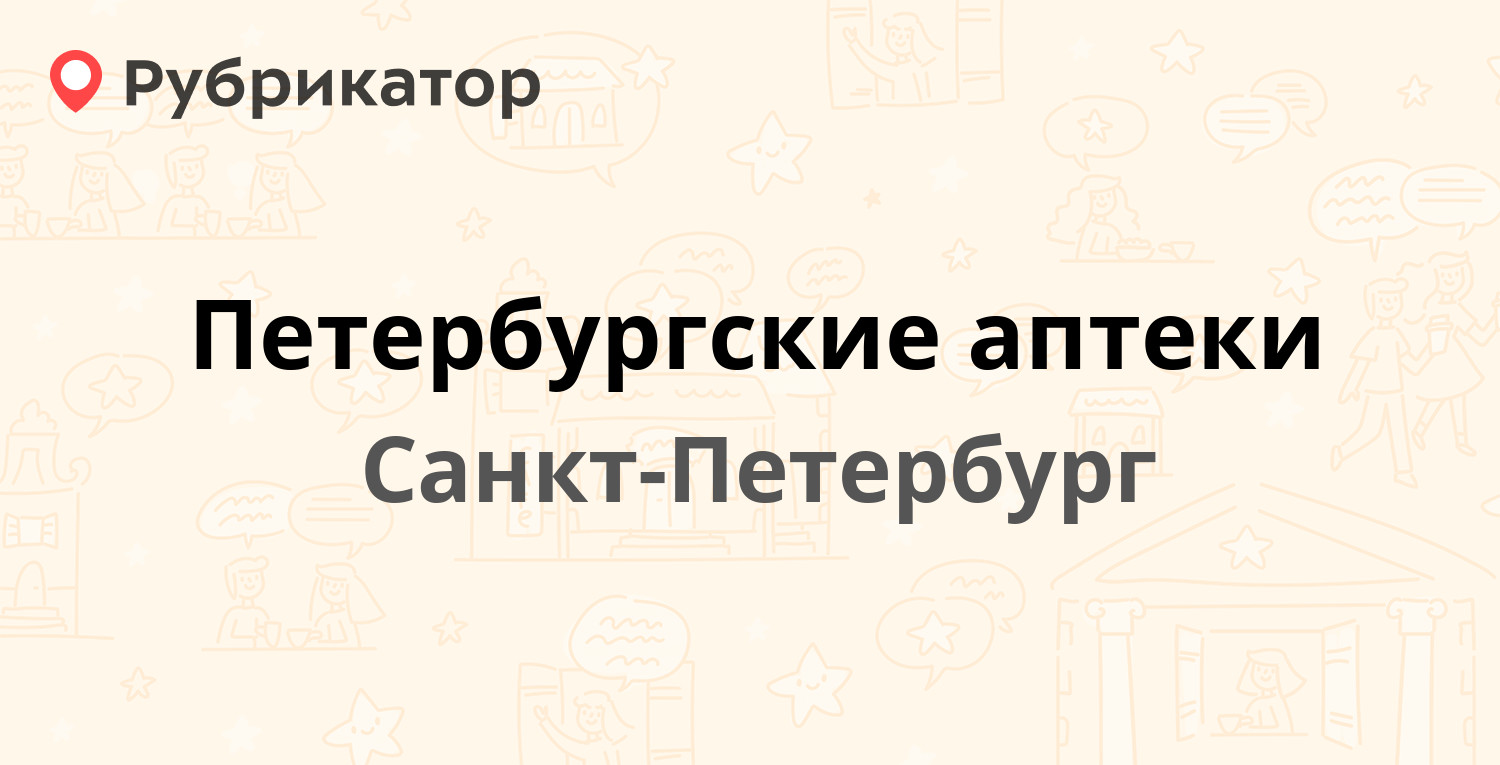 Рубрикатор

Петербургские аптеки

Санкт-Петербург